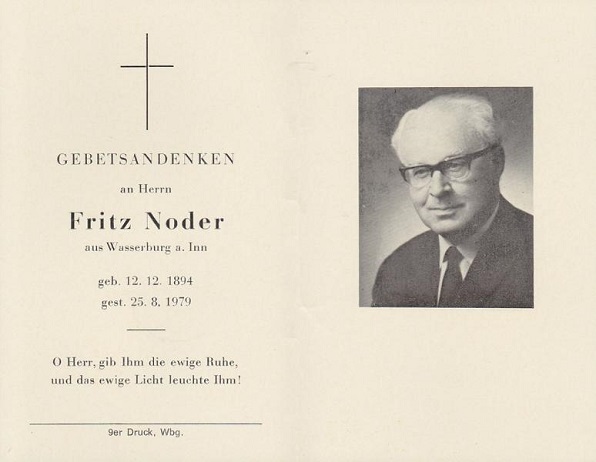 GEBETSANDENKEN

an Herrn

Fritz Noder

aus Wasserburg a. Inn

geb. 12. 12. 1894
gest. 25. 8. 1979

O Herr, gib Ihm die ewige Ruhe,
und das ewige Licht leuchte Ihm!

9er Druck, Wbg.